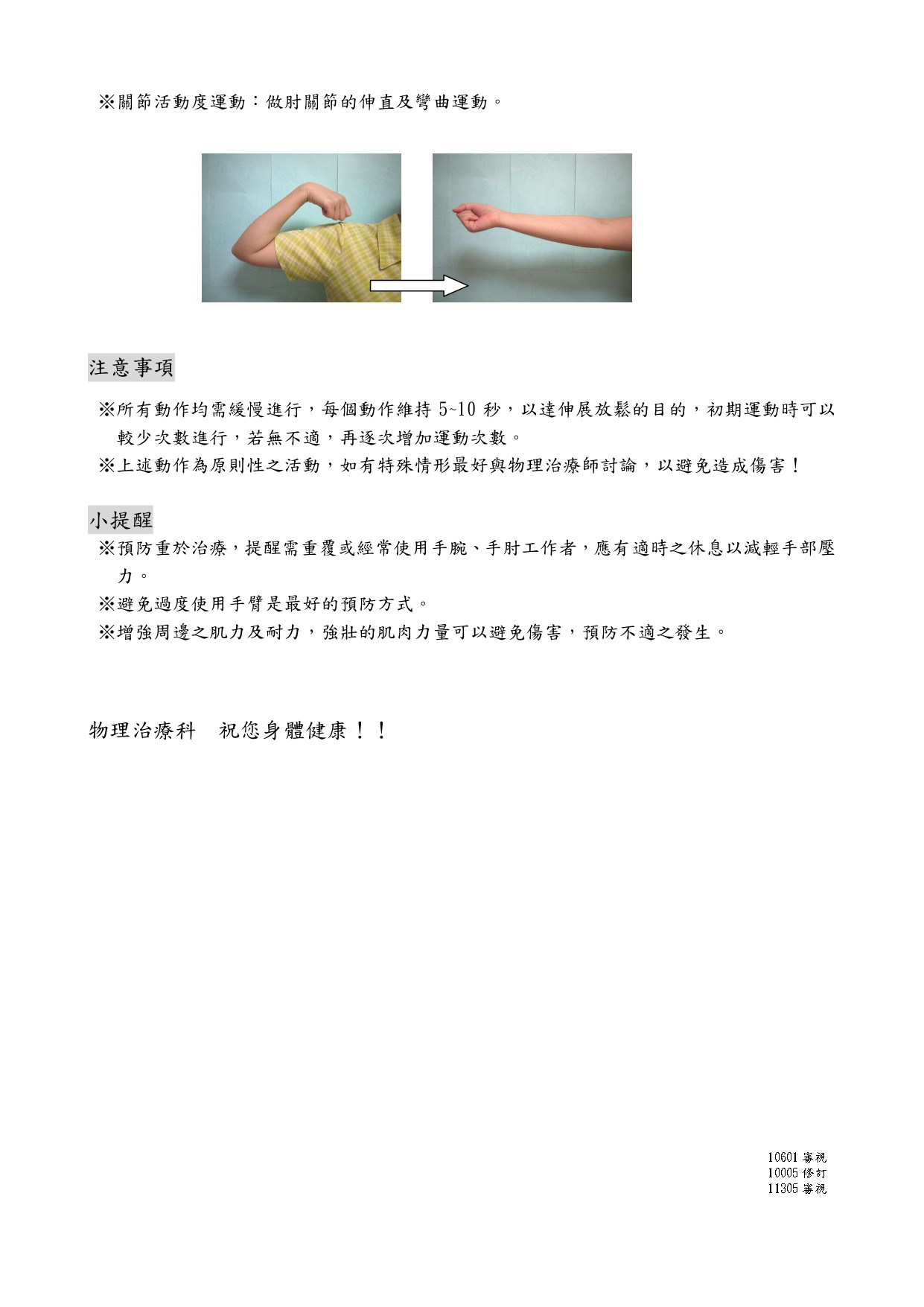 ※關節活動度運動：做肘關節的伸直及彎曲運動。

注意事項

※所有動作均需緩慢進行，每個動作維持 5~10 秒，以達伸展放鬆的目的，初期運動時可以較少次數進行，若無不適，再逐次增加運動次數。

※上述動作為原則性之活動，如有特殊情形最好與物理治療師討論，以避免造成傷害！

小提醒

※預防重於治療，提醒需重覆或經常使用手腕、手肘工作者，應有適時之休息以減輕手部壓力。

※避免過度使用手臂是最好的預防方式。

※增強周邊之肌力及耐力，強壯的肌肉力量可以避免傷害，預防不適之發生。

物理治療科　祝您身體健康！！

10601 審視
10005 修訂
11305 審視